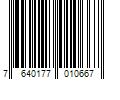 7 640177 010667